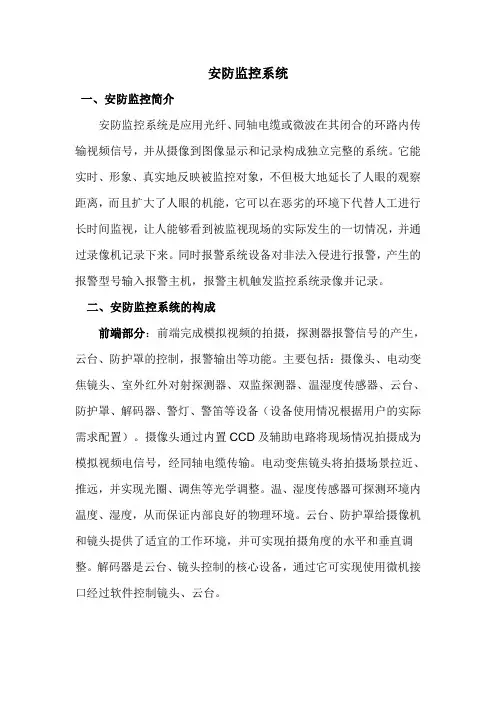 安防监控系统

一、安防监控简介

安防监控系统是应用光纤、同轴电缆或微波在其闭合的环路内传输视频信号，并从摄像到图像显示和记录构成独立完整的系统。它能实时、形象、真实地反映被监控对象，不但极大地延长了人眼的观察距离，而且扩大了人眼的机能，它可以在恶劣的环境下代替人工进行长时间监视，让人能够看到被监视现场的实际发生的一切情况，并通过录像机记录下来。同时报警系统设备对非法入侵进行报警，产生的报警型号输入报警主机，报警主机触发监控系统录像并记录。

二、安防监控系统的构成

前端部分：前端完成模拟视频的拍摄，探测器报警信号的产生，云台、防护罩的控制，报警输出等功能。主要包括：摄像头、电动变焦镜头、室外红外对射探测器、双监探测器、温湿度传感器、云台、防护罩、解码器、警灯、警笛等设备（设备使用情况根据用户的实际需求配置）。摄像头通过内置 CCD 及辅助电路将现场情况拍摄成为模拟视频电信号，经同轴电缆传输。电动变焦镜头将拍摄场景拉近、推远，并实现光圈、调焦等光学调整。温、湿度传感器可探测环境内温度、湿度，从而保证内部良好的物理环境。云台、防护罩给摄像机和镜头提供了适宜的工作环境，并可实现拍摄角度的水平和垂直调整。解码器是云台、镜头控制的核心设备，通过它可实现使用微机接口经过软件控制镜头、云台。